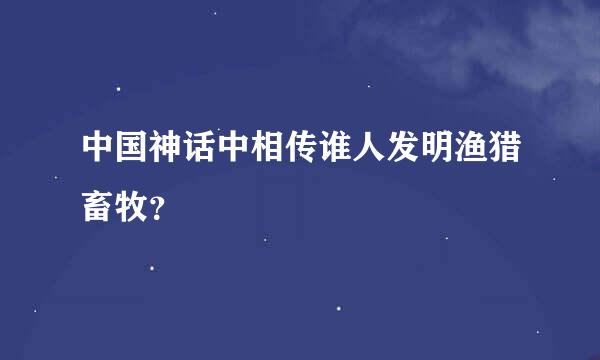 中国神话中相传谁人发明渔猎畜牧?